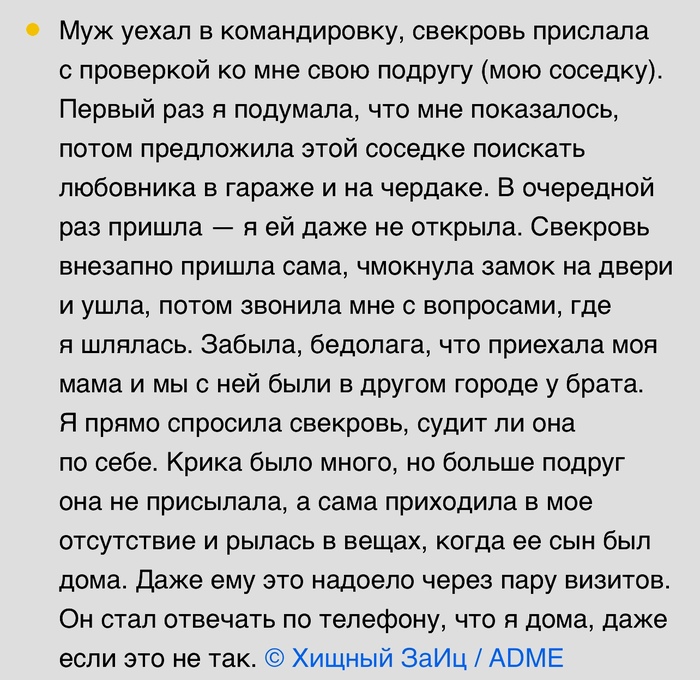 • Муж уехал в командировку, свекровь прислала с проверкой ко мне свою подругу (мою соседку). Первый раз я подумала, что мне показалось, потом предложила этой соседке поискать любовника в гараже и на чердаке. В очередной раз пришла — я ей даже не открыла. Свекровь внезапно пришла сама, чмокнула замок на двери и ушла, потом звонила мне с вопросами, где я шлялась. Забыла, бедолага, что приехала моя мама и мы с ней были в другом городе у брата. Я прямо спросила свекровь, судит ли она по себе. Крика было много, но больше подруг она не присылала, а сама приходила в мое отсутствие и рылась в вещах, когда ее сын был дома. Даже ему это надоело через пару визитов. Он стал отвечать по телефону, что я дома, даже если это не так. © Хищный ЗаИц / ADME